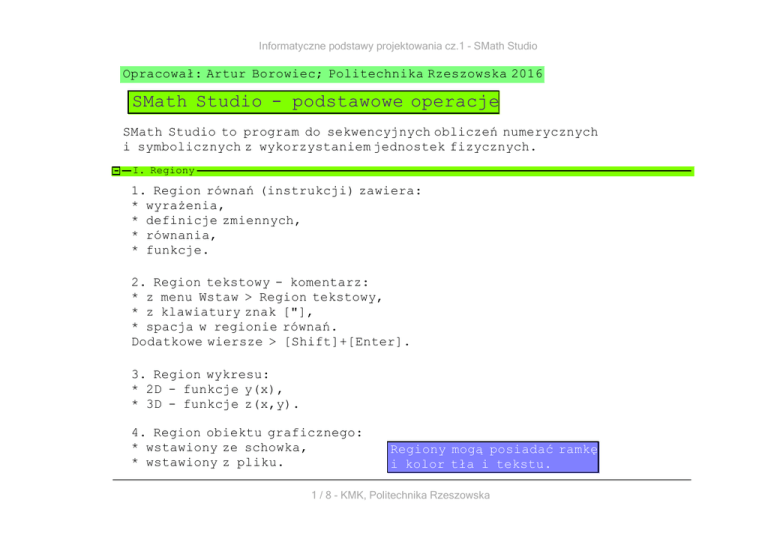 Informatyczne podstawy projektowania cz.1 - SMath Studio

Opracował: Artur Borowiec; Politechnika Rzeszowska 2016

SMath Studio - podstawowe operacje

SMath Studio to program do sekwencyjnych obliczeń numerycznych i symbolicznych z wykorzystaniem jednostek fizycznych.

I. Regiony

1. Region równań (instrukcji) zawiera:
* wyrażenia,
* definicje zmiennych,
* równania,
* funkcje.

2. Region tekstowy - komentarz:
* z menu Wstaw > Region tekstowy,
* z klawiatury znak ["],
* spacja w regionie równań.
Dodatkowe wiersze > [Shift]+[Enter].

3. Region wykresu:
* 2D - funkcje y(x),
* 3D - funkcje z(x,y).

4. Region obiektu graficznego:
* wstawiony ze schowka,
* wstawiony z pliku.

Regiony mogą posiadać ramkę i kolor tła i tekstu.

1 / 8 - KMK, Politechnika Rzeszowska